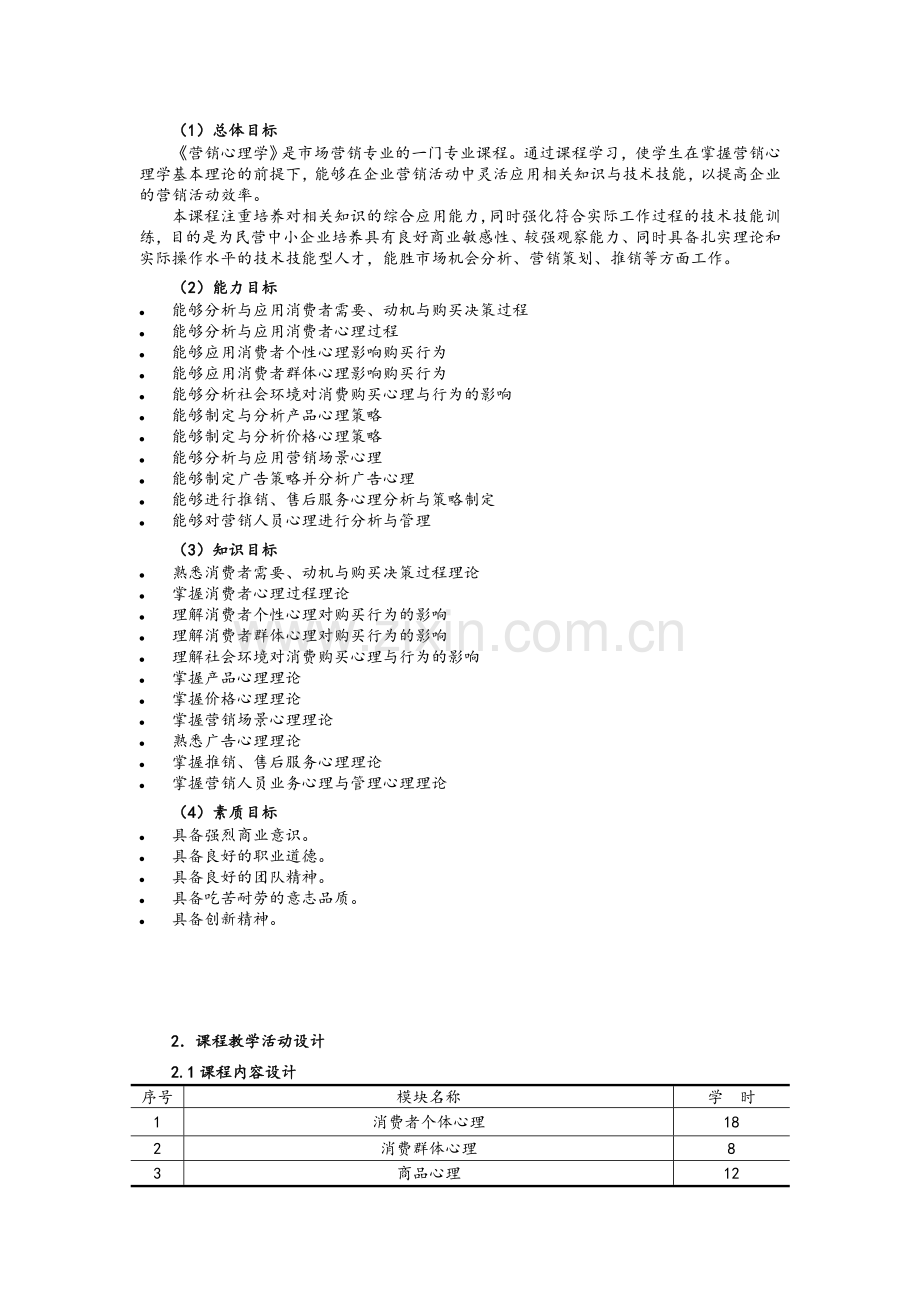 （1）总体目标

《营销心理学》是市场营销专业的一门专业课程。通过课程学习，使学生在掌握营销心理学基本理论的前提下，能够在企业营销活动中灵活应用相关知识与技术技能，以提高企业的营销活动效率。

本课程注重培养对相关知识的综合应用能力，同时强化符合实际工作过程的技术技能训练，目的是为民营中小企业培养具有良好商业敏感性、较强观察能力、同时具备扎实理论和实际操作水平的技术技能型人才，能胜市场机会分析、营销策划、推销等方面工作。

（2）能力目标

- 能够分析与应用消费者需要、动机与购买决策过程
- 能够分析与应用消费者心理过程
- 能够应用消费者个性心理影响购买行为
- 能够应用消费者群体心理影响购买行为
- 能够分析社会环境对消费购买心理与行为的影响
- 能够制定与分析产品心理策略
- 能够制定与分析价格心理策略
- 能够分析与应用营销场景心理
- 能够制定广告策略并分析广告心理
- 能够进行推销、售后服务心理分析与策略制定
- 能够对营销人员心理进行分析与管理

（3）知识目标

- 熟悉消费者需要、动机与购买决策过程理论
- 掌握消费者心理过程理论
- 理解消费者个性心理对购买行为的影响
- 理解消费者群体心理对购买行为的影响
- 理解社会环境对消费购买心理与行为的影响
- 掌握产品心理理论
- 掌握价格心理理论
- 掌握营销场景心理理论
- 熟悉广告心理理论
- 掌握推销、售后服务心理理论
- 掌握营销人员业务心理与管理心理理论

（4）素质目标

- 具备强烈商业意识。
- 具备良好的职业道德。
- 具备良好的团队精神。
- 具备吃苦耐劳的意志品质。
- 具备创新精神。

2. 课程教学活动设计

2.1 课程内容设计

| 序号 | 模块名称 | 学　时 |
|---|---|---|
| 1 | 消费者个体心理 | 18 |
| 2 | 消费群体心理 | 8 |
| 3 | 商品心理 | 12 |